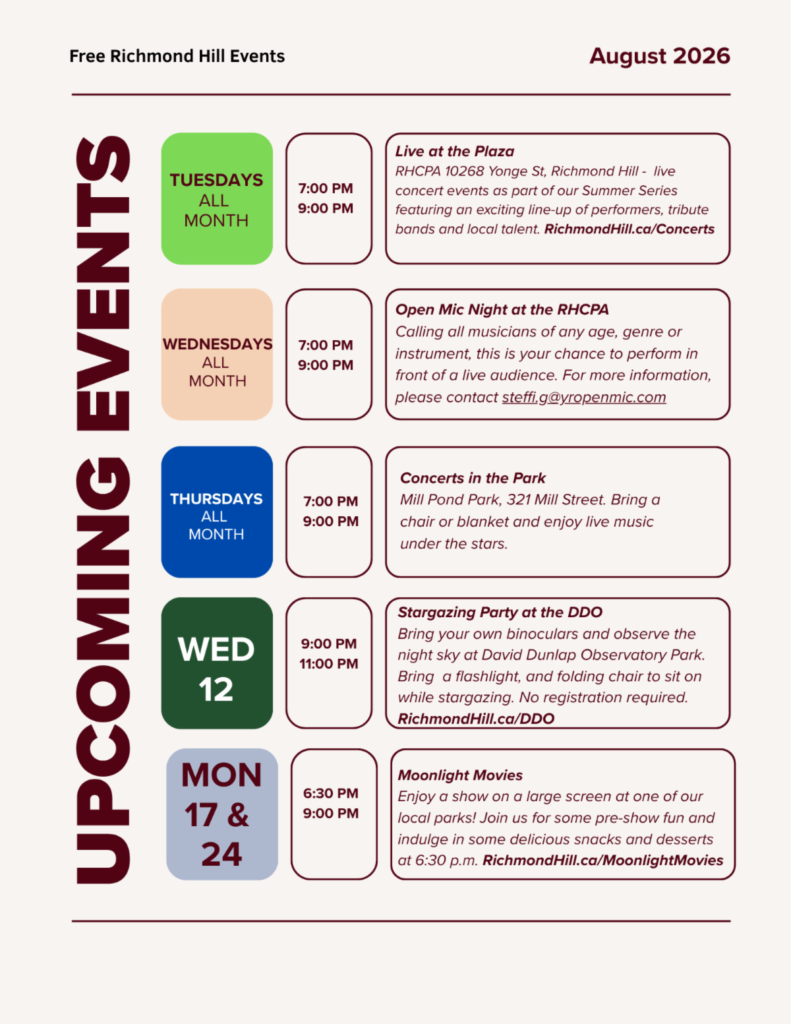 Free Richmond Hill Events

August 2026

UPCOMING EVENTS

TUESDAYS
ALL
MONTH

7:00 PM
9:00 PM

Live at the Plaza
RHCPA 10268 Yonge St, Richmond Hill - live concert events as part of our Summer Series featuring an exciting line-up of performers, tribute bands and local talent. RichmondHill.ca/Concerts

WEDNESDAYS
ALL
MONTH

7:00 PM
9:00 PM

Open Mic Night at the RHCPA
Calling all musicians of any age, genre or instrument, this is your chance to perform in front of a live audience. For more information, please contact steffi.g@yropenmic.com

THURSDAYS
ALL
MONTH

7:00 PM
9:00 PM

Concerts in the Park
Mill Pond Park, 321 Mill Street. Bring a chair or blanket and enjoy live music under the stars.

WED
12

9:00 PM
11:00 PM

Stargazing Party at the DDO
Bring your own binoculars and observe the night sky at David Dunlap Observatory Park. Bring a flashlight, and folding chair to sit on while stargazing. No registration required. RichmondHill.ca/DDO

MON
17 &
24

6:30 PM
9:00 PM

Moonlight Movies
Enjoy a show on a large screen at one of our local parks! Join us for some pre-show fun and indulge in some delicious snacks and desserts at 6:30 p.m. RichmondHill.ca/MoonlightMovies